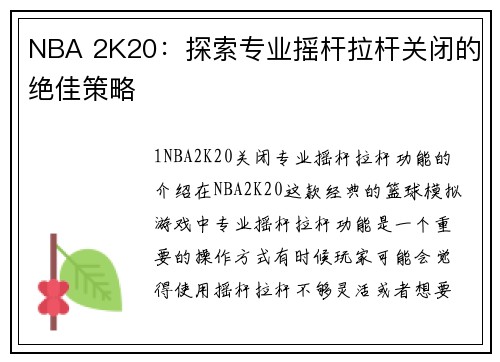 NBA 2K20：探索专业摇杆拉杆关闭的绝佳策略

1NBA2K20关闭专业摇杆拉杆功能的介绍在NBA2K20这款经典的篮球模拟游戏中专业摇杆拉杆功能是一个重要的操作方式有时候玩家可能会觉得使用摇杆拉杆不够灵活或者想要